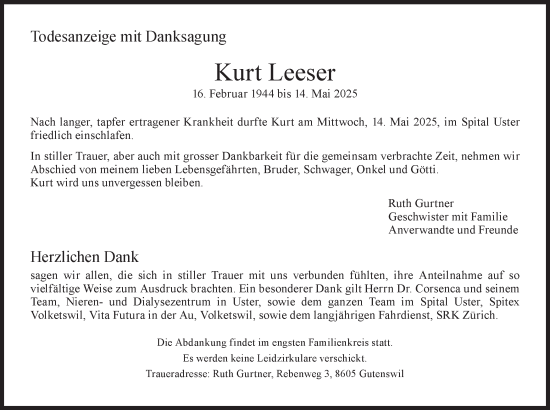 Todesanzeige mit Danksagung

Kurt Leeser

16. Februar 1944 bis 14. Mai 2025

Nach langer, tapfer ertragener Krankheit durfte Kurt am Mittwoch, 14. Mai 2025, im Spital Uster friedlich einschlafen.

In stiller Trauer, aber auch mit grosser Dankbarkeit für die gemeinsam verbrachte Zeit, nehmen wir Abschied von meinem lieben Lebensgefährten, Bruder, Schwager, Onkel und Götti.
Kurt wird uns unvergessen bleiben.

Ruth Gurtner
Geschwister mit Familie
Anverwandte und Freunde

Herzlichen Dank

sagen wir allen, die sich in stiller Trauer mit uns verbunden fühlten, ihre Anteilnahme auf so vielfältige Weise zum Ausdruck brachten. Ein besonderer Dank gilt Herrn Dr. Corsenca und seinem Team, Nieren- und Dialysezentrum in Uster, sowie dem ganzen Team im Spital Uster, Spitex Volketswil, Vita Futura in der Au, Volketswil, sowie dem langjährigen Fahrdienst, SRK Zürich.

Die Abdankung findet im engsten Familienkreis statt.
Es werden keine Leidzirkulare verschickt.
Traueradresse: Ruth Gurtner, Rebenweg 3, 8605 Gutenswil